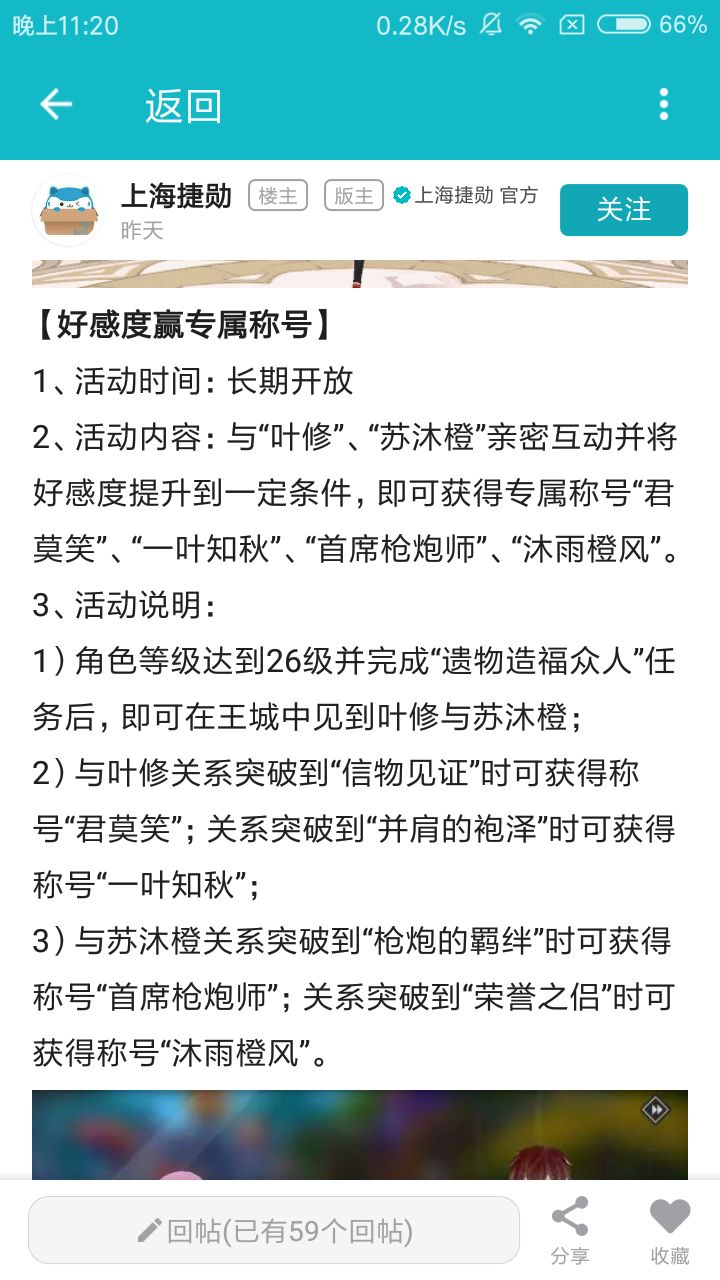 晚上11:20 0.28K/s 66%

返回

上海捷勋 楼主 版主 上海捷勋 官方 关注
昨天

【好感度赢专属称号】
1、活动时间：长期开放
2、活动内容：与“叶修”、“苏沐橙”亲密互动并将好感度提升到一定条件，即可获得专属称号“君莫笑”、“一叶知秋”、“首席枪炮师”、“沐雨橙风”。
3、活动说明：
1）角色等级达到26级并完成“遗物造福众人”任务后，即可在王城中见到叶修与苏沐橙；
2）与叶修关系突破到“信物见证”时可获得称号“君莫笑”；关系突破到“并肩的袍泽”时可获得称号“一叶知秋”；
3）与苏沐橙关系突破到“枪炮的羁绊”时可获得称号“首席枪炮师”；关系突破到“荣誉之侣”时可获得称号“沐雨橙风”。

回帖(已有59个回帖) 分享 收藏